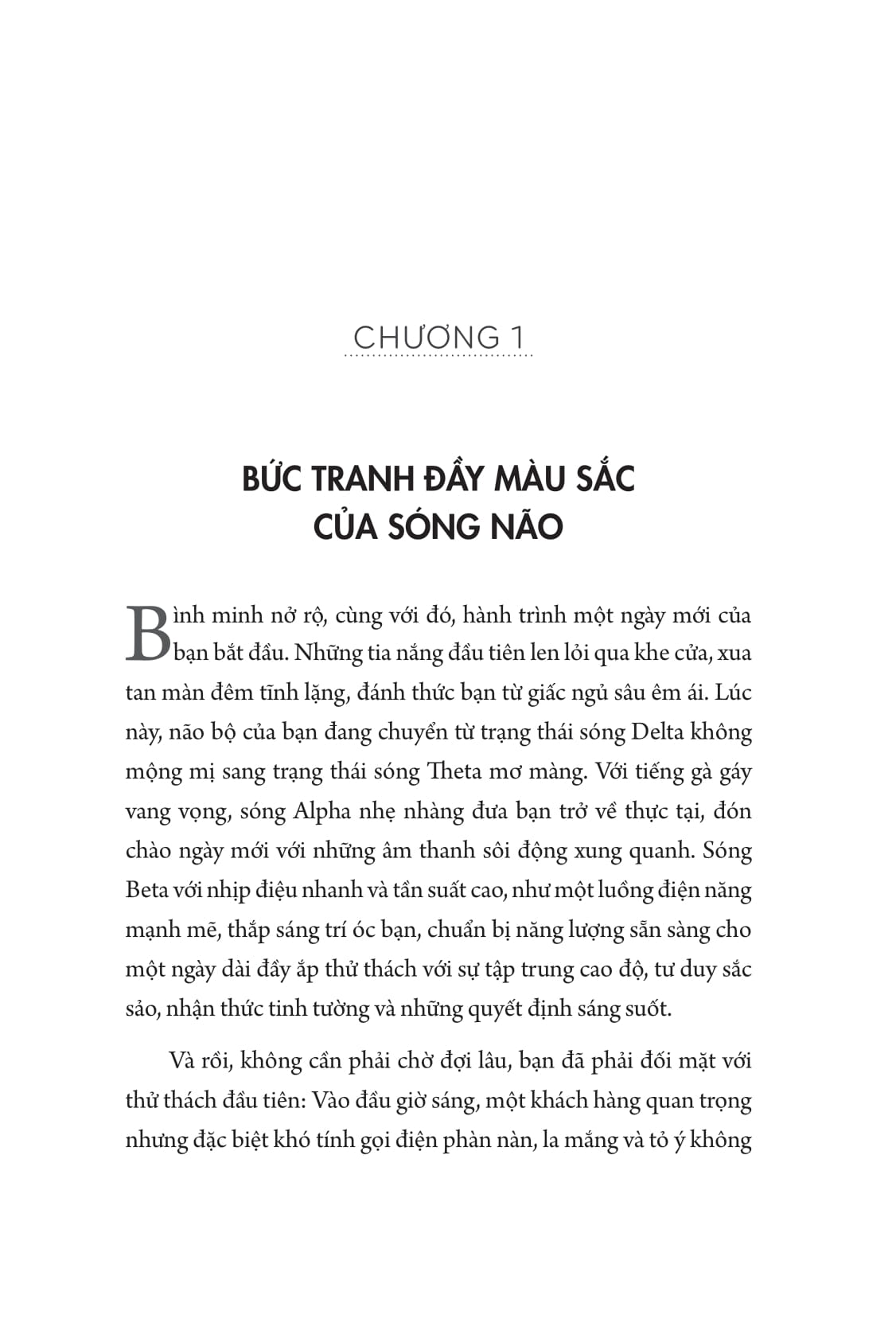 CHƯƠNG 1

BỨC TRANH ĐẦY MÀU SẮC CỦA SÓNG NÃO

Bình minh nở rộ, cùng với đó, hành trình một ngày mới của bạn bắt đầu. Những tia nắng đầu tiên len lỏi qua khe cửa, xua tan màn đêm tĩnh lặng, đánh thức bạn từ giấc ngủ sâu êm ái. Lúc này, não bộ của bạn đang chuyển từ trạng thái sóng Delta không mộng mị sang trạng thái sóng Theta mơ màng. Với tiếng gà gáy vang vọng, sóng Alpha nhẹ nhàng đưa bạn trở về thực tại, đón chào ngày mới với những âm thanh sôi động xung quanh. Sóng Beta với nhịp điệu nhanh và tần suất cao, như một luồng điện năng mạnh mẽ, thắp sáng trí óc bạn, chuẩn bị năng lượng sẵn sàng cho một ngày dài đầy ắp thử thách với sự tập trung cao độ, tư duy sắc sảo, nhận thức tinh tường và những quyết định sáng suốt.

Và rồi, không cần phải chờ đợi lâu, bạn đã phải đối mặt với thử thách đầu tiên: Vào đầu giờ sáng, một khách hàng quan trọng nhưng đặc biệt khó tính gọi điện phàn nàn, la mắng và tỏ ý không